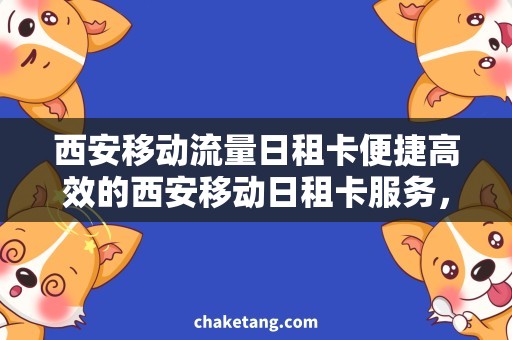 西安移动流量日租卡便捷高效的西安移动日租卡服务，

chaketang.com